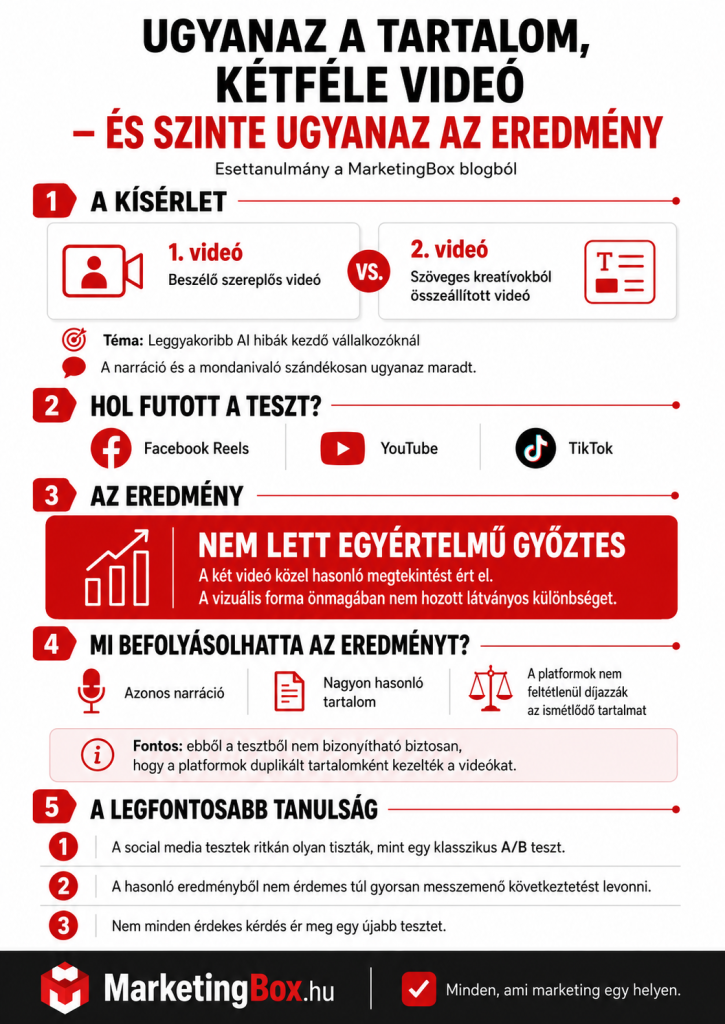 UGYANAZ A TARTALOM, KÉTFÉLE VIDEÓ
– ÉS SZINTE UGYANAZ AZ EREDMÉNY

Esettanulmány a MarketingBox blogból

1 A KÍSÉRLET

1. videó
Beszélő szereplős videó

VS.

2. videó
Szöveges kreatívokból összeállított videó

Téma: Leggyakoribb AI hibák kezdő vállalkozóknál

A narráció és a mondanivaló szándékosan ugyanaz maradt.

2 HOL FUTOTT A TESZT?

Facebook Reels

YouTube

TikTok

3 AZ EREDMÉNY

NEM LETT EGYÉRTELMŰ GYŐZTES
A két videó közel hasonló megtekintést ért el.
A vizuális forma önmagában nem hozott látványos különbséget.

4 MI BEFOLYÁSOLHATTA AZ EREDMÉNYT?

Azonos narráció

Nagyon hasonló tartalom

A platformok nem feltétlenül díjazzák az ismétlődő tartalmat

Fontos: ebből a tesztből nem bizonyítható biztosan, hogy a platformok duplikált tartalomként kezelték a videókat.

5 A LEGFONTOSABB TANULSÁG

1 A social media tesztek ritkán olyan tiszták, mint egy klasszikus A/B teszt.

2 A hasonló eredményből nem érdemes túl gyorsan messzemenő következtetést levonni.

3 Nem minden érdekes kérdés ér meg egy újabb tesztet.

MarketingBox.hu

Minden, ami marketing egy helyen.